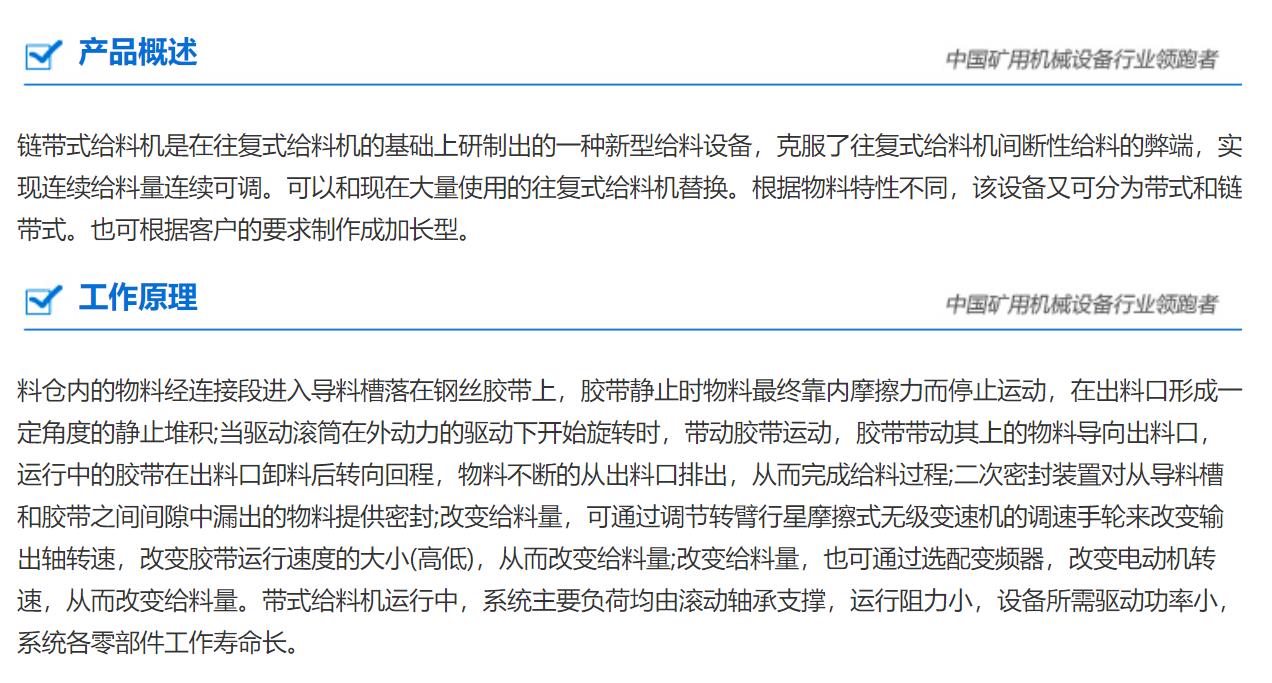 产品概述

中国矿用机械设备行业领跑者

链带式给料机是在往复式给料机的基础上研制出的一种新型给料设备，克服了往复式给料机间断性给料的弊端，实现连续给料量连续可调。可以和现在大量使用的往复式给料机替换。根据物料特性不同，该设备又可分为带式和链带式。也可根据客户的要求制作成加长型。

工作原理

中国矿用机械设备行业领跑者

料仓内的物料经连接段进入导料槽落在钢丝胶带上，胶带静止时物料最终靠内摩擦力而停止运动，在出料口形成一定角度的静止堆积;当驱动滚筒在外动力的驱动下开始旋转时，带动胶带运动，胶带带动其上的物料导向出料口，运行中的胶带在出料口卸料后转向回程，物料不断的从出料口排出，从而完成给料过程;二次密封装置对从导料槽和胶带之间间隙中漏出的物料提供密封;改变给料量，可通过调节转臂行星摩擦式无级变速机的调速手轮来改变输出轴转速，改变胶带运行速度的大小(高低)，从而改变给料量;改变给料量，也可通过选配变频器，改变电动机转速，从而改变给料量。带式给料机运行中，系统主要负荷均由滚动轴承支撑，运行阻力小，设备所需驱动功率小，系统各零部件工作寿命长。